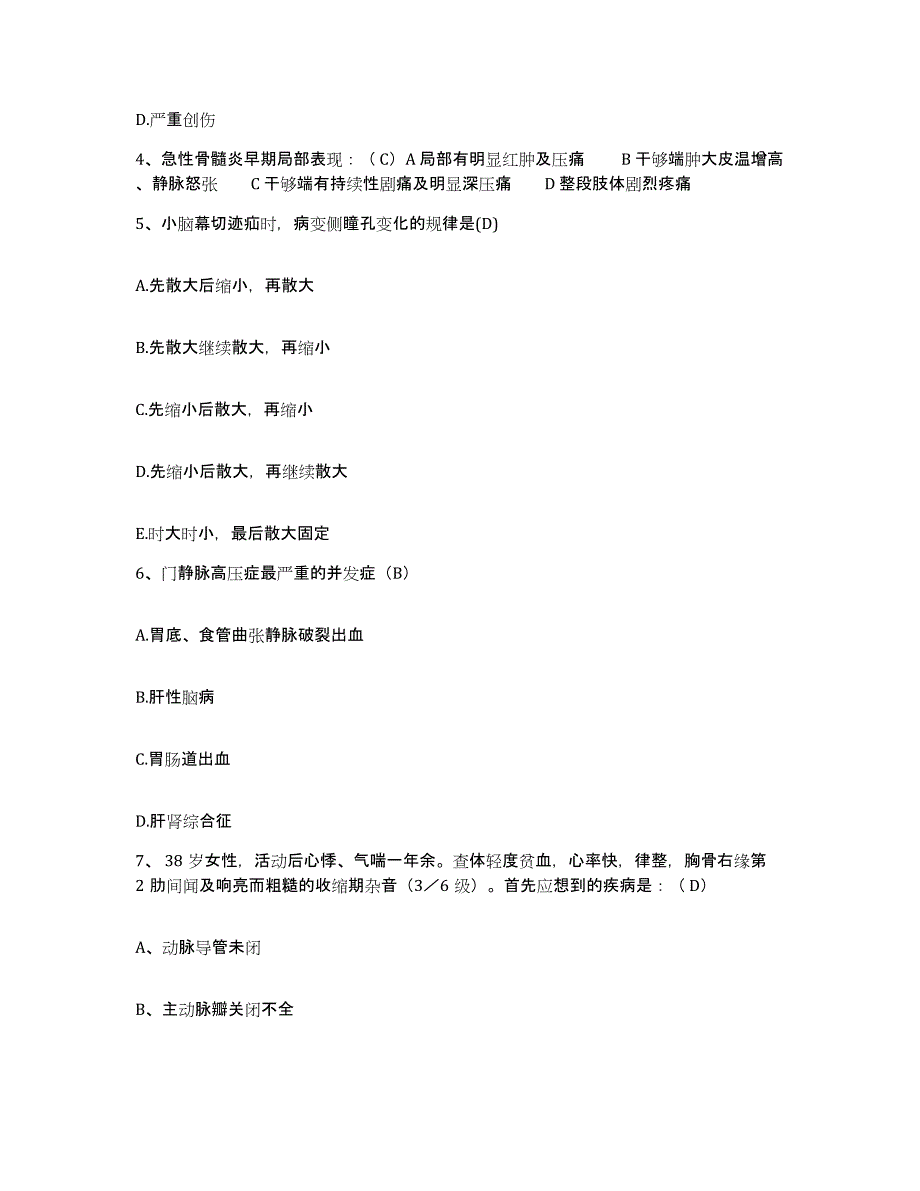 D.严重创伤

4、急性骨髓炎早期局部表现：（C）A 局部有明显红肿及压痛　　B 干够端肿大皮温增高、静脉怒张　　C 干够端有持续性剧痛及明显深压痛　　D 整段肢体剧烈疼痛

5、小脑幕切迹疝时，病变侧瞳孔变化的规律是(D)

A.先散大后缩小，再散大

B.先散大继续散大，再缩小

C.先缩小后散大，再缩小

D.先缩小后散大，再继续散大

E.时大时小，最后散大固定

6、门静脉高压症最严重的并发症（B）

A.胃底、食管曲张静脉破裂出血

B.肝性脑病

C.胃肠道出血

D.肝肾综合征

7、 38 岁女性，活动后心悸、气喘一年余。查体轻度贫血，心率快，律整，胸骨右缘第 2 肋间闻及响亮而粗糙的收缩期杂音（3／6 级）。首先应想到的疾病是：（D）

A、动脉导管未闭

B、主动脉瓣关闭不全